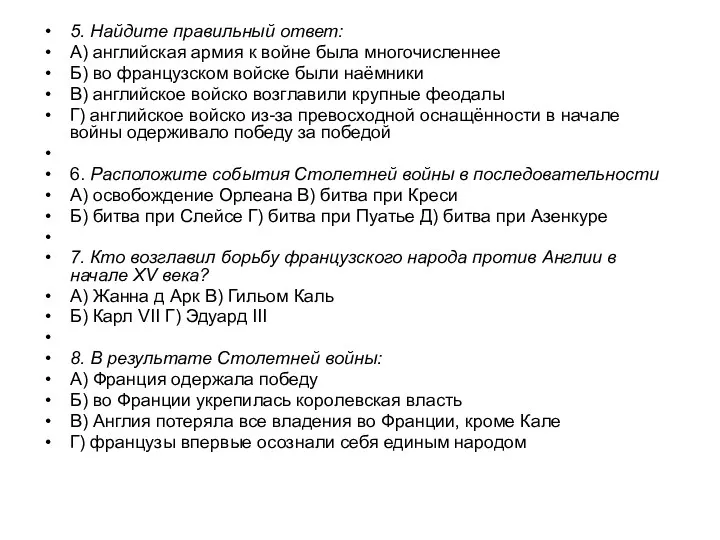 • 5. Найдите правильный ответ:
• А) английская армия к войне была многочисленнее
• Б) во французском войске были наёмники
• В) английское войско возглавили крупные феодалы
• Г) английское войско из-за превосходной оснащённости в начале войны одерживало победу за победой
•
• 6. Расположите события Столетней войны в последовательности
• А) освобождение Орлеана В) битва при Креси
• Б) битва при Слейсе Г) битва при Пуатье Д) битва при Азенкуре
•
• 7. Кто возглавил борьбу французского народа против Англии в начале XV века?
• А) Жанна д Арк В) Гильом Каль
• Б) Карл VII Г) Эдуард III
•
• 8. В результате Столетней войны:
• А) Франция одержала победу
• Б) во Франции укрепилась королевская власть
• В) Англия потеряла все владения во Франции, кроме Кале
• Г) французы впервые осознали себя единым народом